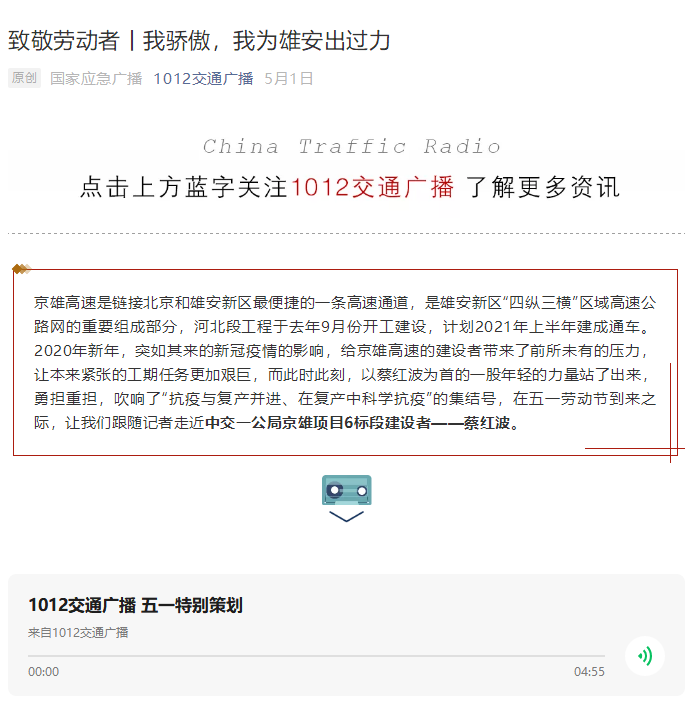 致敬劳动者丨我骄傲，我为雄安出过力

原创 国家应急广播 1012交通广播 5月1日

China Traffic Radio

点击上方蓝字关注1012交通广播 了解更多资讯

京雄高速是链接北京和雄安新区最便捷的一条高速通道，是雄安新区“四纵三横”区域高速公路网的重要组成部分，河北段工程于去年9月份开工建设，计划2021年上半年建成通车。2020年新年，突如其来的新冠疫情的影响，给京雄高速的建设者带来了前所未有的压力，让本来紧张的工期任务更加艰巨，而此时此刻，以蔡红波为首的一股年轻的力量站了出来，勇担重担，吹响了“抗疫与复产并进、在复产中科学抗疫”的集结号，在五一劳动节到来之际，让我们跟随记者走近中交一公局京雄项目6标段建设者——蔡红波。

1012交通广播 五一特别策划

来自1012交通广播

00:00

04:55